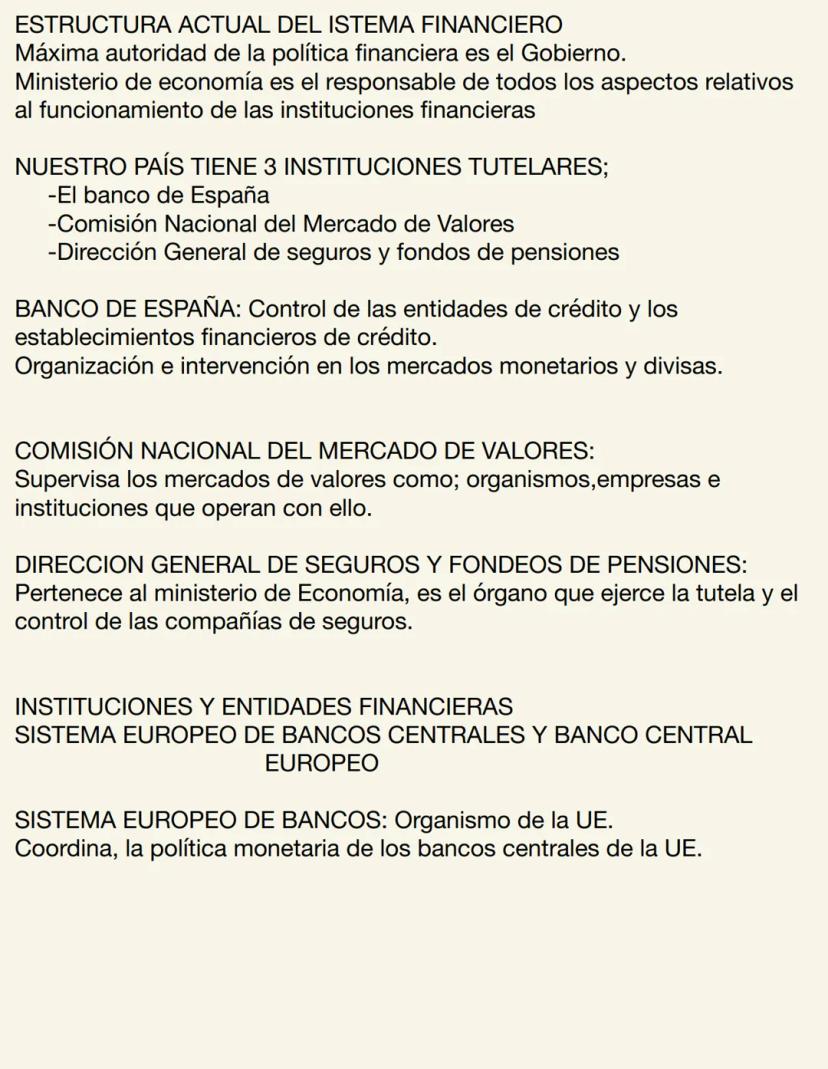 ESTRUCTURA ACTUAL DEL ISTEMA FINANCIERO
Máxima autoridad de la política financiera es el Gobierno.
Ministerio de economía es el responsable de todos los aspectos relativos al funcionamiento de las instituciones financieras

NUESTRO PAÍS TIENE 3 INSTITUCIONES TUTELARES;
-El banco de España
-Comisión Nacional del Mercado de Valores
-Dirección General de seguros y fondos de pensiones

BANCO DE ESPAÑA: Control de las entidades de crédito y los establecimientos financieros de crédito.
Organización e intervención en los mercados monetarios y divisas.

COMISIÓN NACIONAL DEL MERCADO DE VALORES:
Supervisa los mercados de valores como; organismos,empresas e instituciones que operan con ello.

DIRECCION GENERAL DE SEGUROS Y FONDEOS DE PENSIONES:
Pertenece al ministerio de Economía, es el órgano que ejerce la tutela y el control de las compañías de seguros.

INSTITUCIONES Y ENTIDADES FINANCIERAS
SISTEMA EUROPEO DE BANCOS CENTRALES Y BANCO CENTRAL EUROPEO

SISTEMA EUROPEO DE BANCOS: Organismo de la UE.
Coordina, la política monetaria de los bancos centrales de la UE.